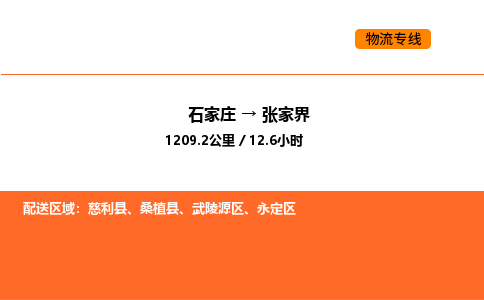 物流专线

石家庄 → 张家界
1209.2公里 / 12.6小时

配送区域：慈利县、桑植县、武陵源区、永定区